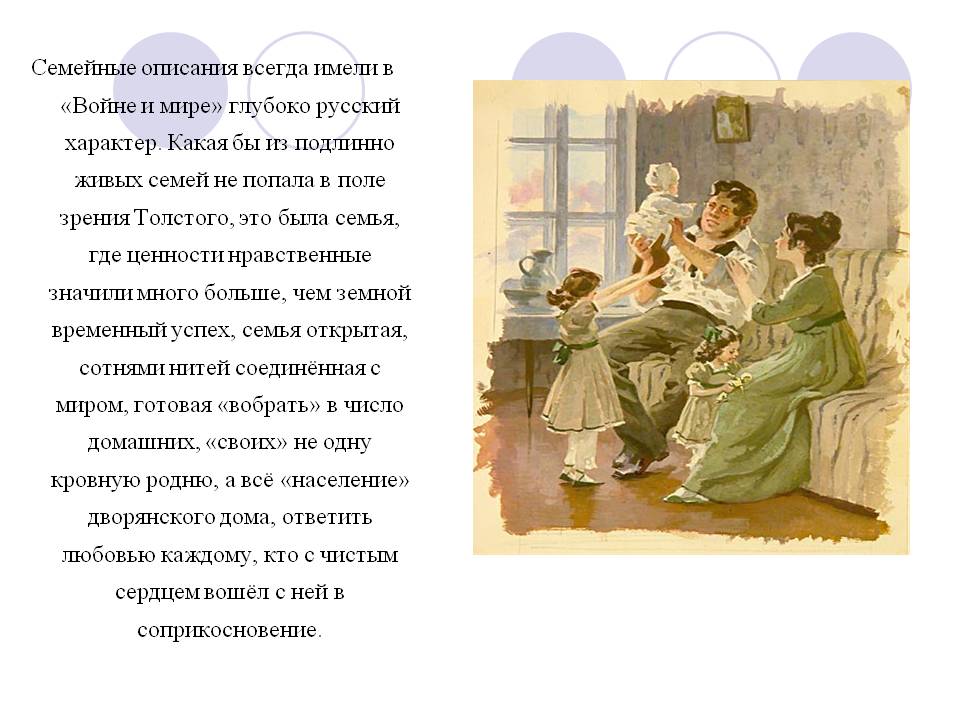 Семейные описания всегда имели в «Войне и мире» глубоко русский характер. Какая бы из подлинно живых семей не попала в поле зрения Толстого, это была семья, где ценности нравственные значили много больше, чем земной временный успех, семья открытая, сотнями нитей соединённая с миром, готовая «вобрать» в число домашних, «своих» не одну кровную родню, а всё «население» дворянского дома, ответить любовью каждому, кто с чистым сердцем вошёл с ней в соприкосновение.